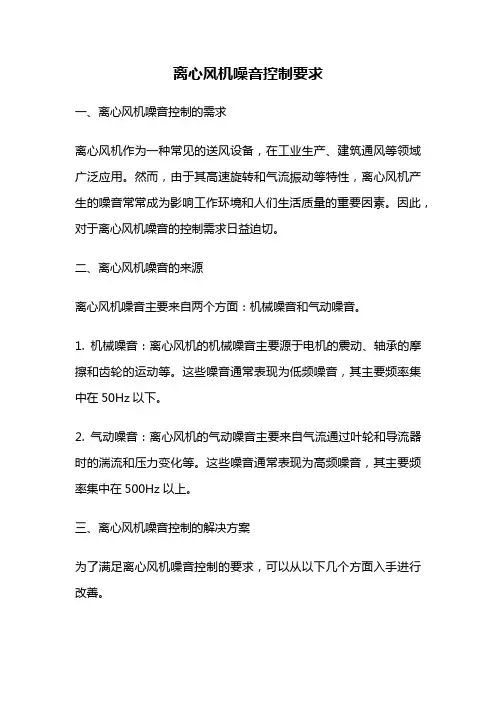 离心风机噪音控制要求

一、离心风机噪音控制的需求

离心风机作为一种常见的送风设备，在工业生产、建筑通风等领域广泛应用。然而，由于其高速旋转和气流振动等特性，离心风机产生的噪音常常成为影响工作环境和人们生活质量的重要因素。因此，对于离心风机噪音的控制需求日益迫切。

二、离心风机噪音的来源

离心风机噪音主要来自两个方面：机械噪音和气动噪音。

1. 机械噪音：离心风机的机械噪音主要源于电机的震动、轴承的摩擦和齿轮的运动等。这些噪音通常表现为低频噪音，其主要频率集中在 50Hz 以下。

2. 气动噪音：离心风机的气动噪音主要来自气流通过叶轮和导流器时的湍流和压力变化等。这些噪音通常表现为高频噪音，其主要频率集中在 500Hz 以上。

三、离心风机噪音控制的解决方案

为了满足离心风机噪音控制的要求，可以从以下几个方面入手进行改善。